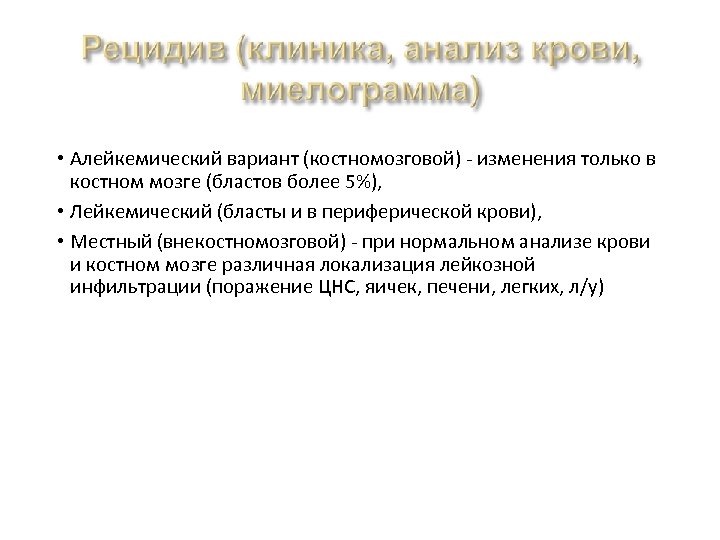 Рецидив (клиника, анализ крови, миелограмма)

• Алейкемический вариант (костномозговой) - изменения только в костном мозге (бластов более 5%),

• Лейкемический (бласты и в периферической крови),

• Местный (внекостномозговой) - при нормальном анализе крови и костном мозге различная локализация лейкозной инфильтрации (поражение ЦНС, яичек, печени, легких, л/у)